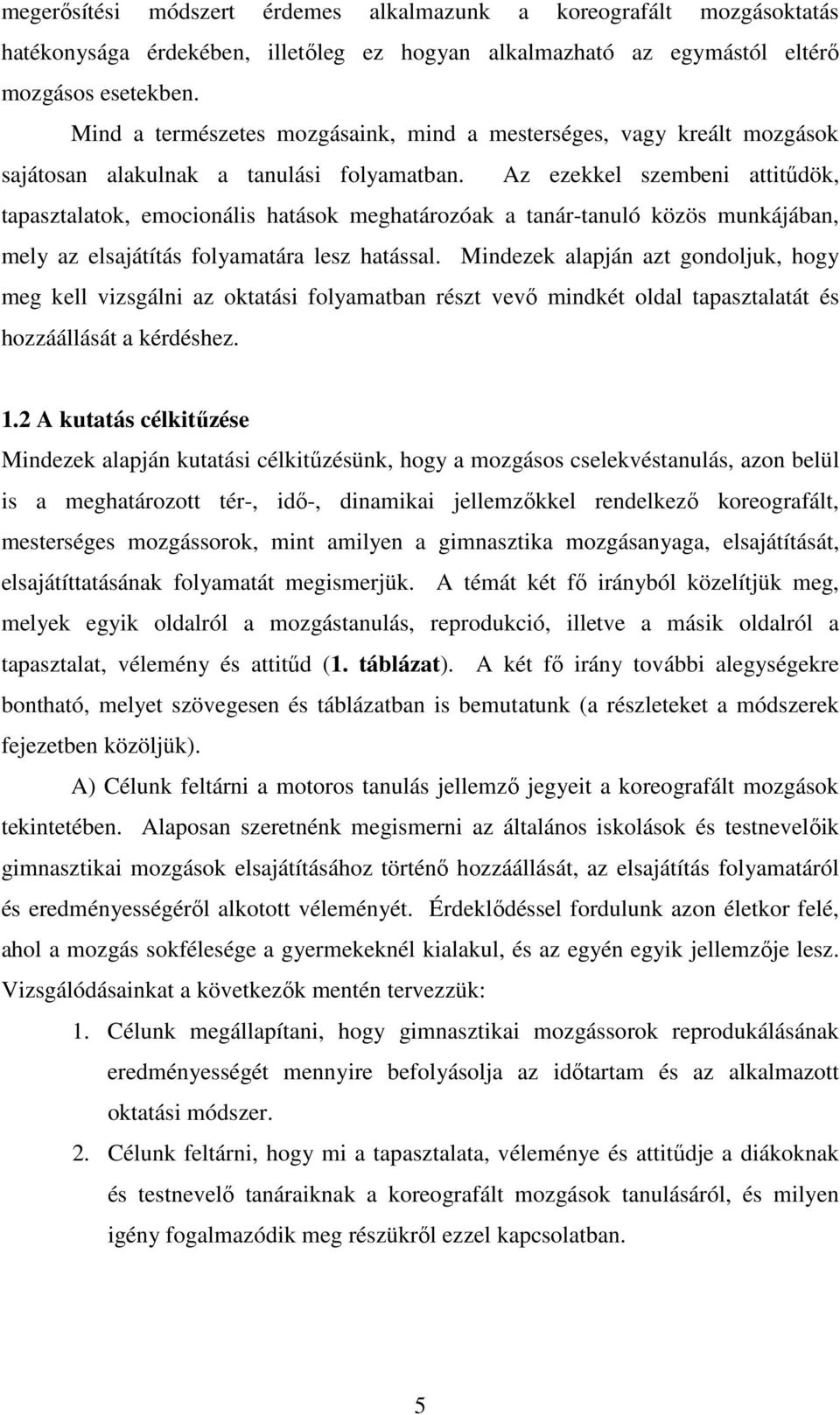 megerősítési módszert érdemes alkalmazunk a koreografált mozgásoktatás hatékonysága érdekében, illetőleg ez hogyan alkalmazható az egymástól eltérő mozgásos esetekben.

Mind a természetes mozgásaink, mind a mesterséges, vagy kreált mozgások sajátosan alakulnak a tanulási folyamatban. Az ezekkel szembeni attitűdök, tapasztalatok, emocionális hatások meghatározóak a tanár-tanuló közös munkájában, mely az elsajátítás folyamatára lesz hatással. Mindezek alapján azt gondoljuk, hogy meg kell vizsgálni az oktatási folyamatban részt vevő mindkét oldal tapasztalatát és hozzáállását a kérdéshez.

1.2 A kutatás célkitűzése

Mindezek alapján kutatási célkitűzésünk, hogy a mozgásos cselekvéstanulás, azon belül is a meghatározott tér-, idő-, dinamikai jellemzőkkel rendelkező koreografált, mesterséges mozgássorok, mint amilyen a gimnasztika mozgásanyaga, elsajátítását, elsajátíttatásának folyamatát megismerjük. A témát két fő irányból közelítjük meg, melyek egyik oldalról a mozgástanulás, reprodukció, illetve a másik oldalról a tapasztalat, vélemény és attitűd (1. táblázat). A két fő irány további alegységekre bontható, melyet szövegesen és táblázatban is bemutatunk (a részleteket a módszerek fejezetben közöljük).

A) Célunk feltárni a motoros tanulás jellemző jegyeit a koreografált mozgások tekintetében. Alaposan szeretnénk megismerni az általános iskolások és testnevelőik gimnasztikai mozgások elsajátításához történő hozzáállását, az elsajátítás folyamatáról és eredményességéről alkotott véleményét. Érdeklődéssel fordulunk azon életkor felé, ahol a mozgás sokfélesége a gyermekeknél kialakul, és az egyén egyik jellemzője lesz. Vizsgálódásainkat a következők mentén tervezzük:

1. Célunk megállapítani, hogy gimnasztikai mozgássorok reprodukálásának eredményességét mennyire befolyásolja az időtartam és az alkalmazott oktatási módszer.

2. Célunk feltárni, hogy mi a tapasztalata, véleménye és attitűdje a diákoknak és testnevelő tanáraiknak a koreografált mozgások tanulásáról, és milyen igény fogalmazódik meg részükről ezzel kapcsolatban.

5